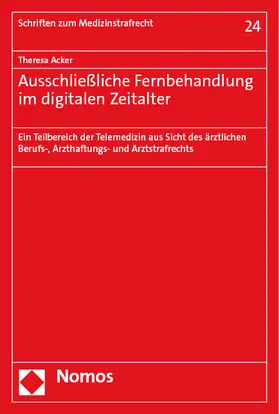 Schriften zum Medizinstrafrecht

24

Theresa Acker

Ausschließliche Fernbehandlung im digitalen Zeitalter

Ein Teilbereich der Telemedizin aus Sicht des ärztlichen Berufs-, Arzthaftungs- und Arztstrafrechts

Nomos